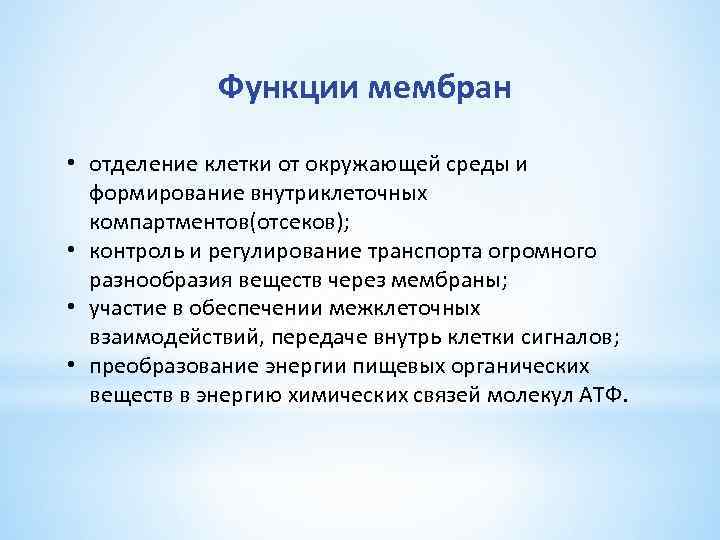 Функции мембран

• отделение клетки от окружающей среды и формирование внутриклеточных компартментов(отсеков);
• контроль и регулирование транспорта огромного разнообразия веществ через мембраны;
• участие в обеспечении межклеточных взаимодействий, передаче внутрь клетки сигналов;
• преобразование энергии пищевых органических веществ в энергию химических связей молекул АТФ.